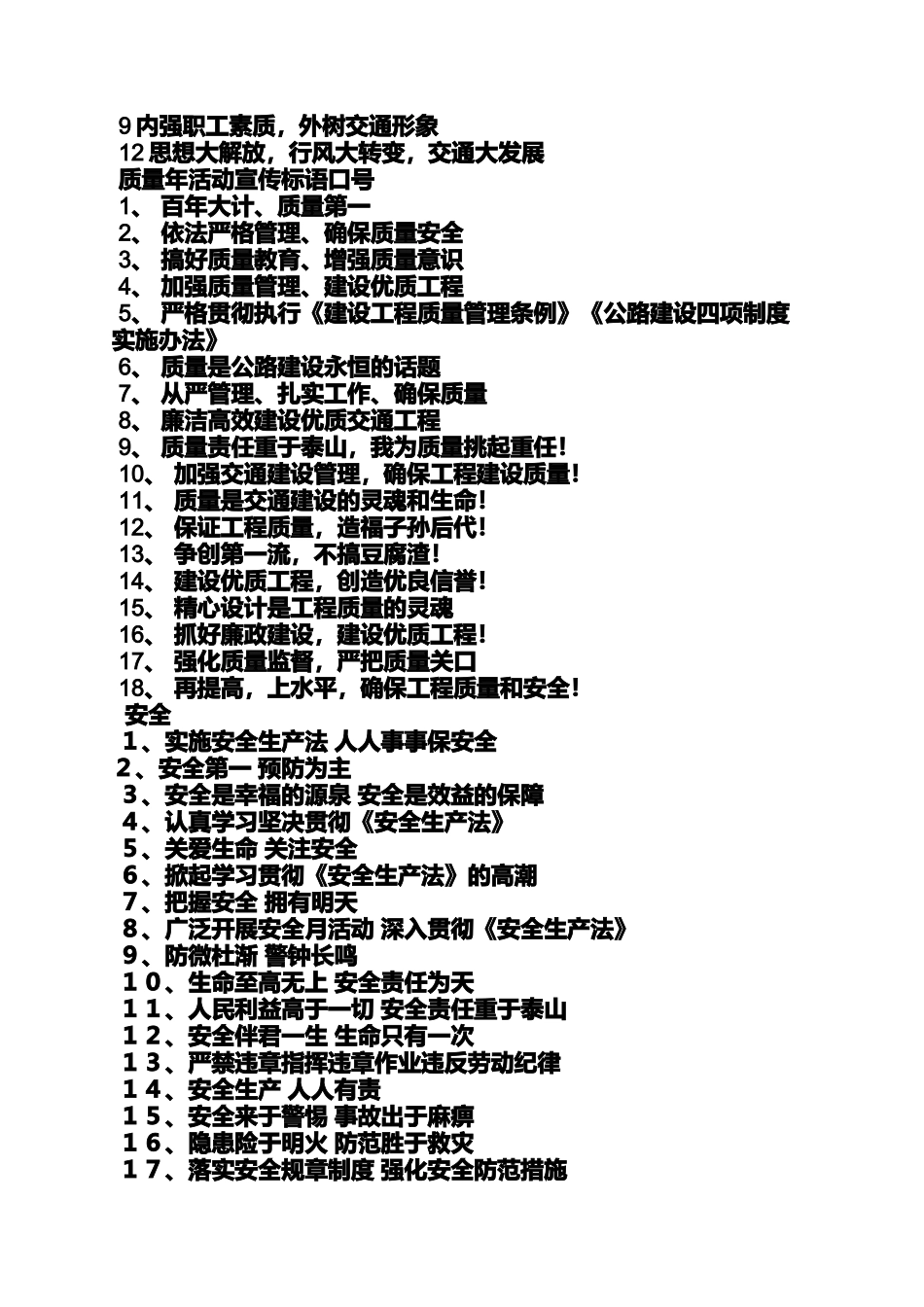 9 内强职工素质，外树交通形象
12 思想大解放，行风大转变，交通大发展
质量年活动宣传标语口号
1、 百年大计、质量第一
2、 依法严格管理、确保质量安全
3、 搞好质量教育、增强质量意识
4、 加强质量管理、建设优质工程
5、 严格贯彻执行《建设工程质量管理条例》《公路建设四项制度实施办法》
6、 质量是公路建设永恒的话题
7、 从严管理、扎实工作、确保质量
8、 廉洁高效建设优质交通工程
9、 质量责任重于泰山，我为质量挑起重任！
10、 加强交通建设管理，确保工程建设质量！
11、 质量是交通建设的灵魂和生命！
12、 保证工程质量，造福子孙后代！
13、 争创第一流，不搞豆腐渣！
14、 建设优质工程，创造优良信誉！
15、 精心设计是工程质量的灵魂
16、 抓好廉政建设，建设优质工程！
17、 强化质量监督，严把质量关口
18、 再提高，上水平，确保工程质量和安全！
安全
１、实施安全生产法 人人事事保安全
２、安全第一 预防为主
３、安全是幸福的源泉 安全是效益的保障
４、认真学习坚决贯彻《安全生产法》
５、关爱生命 关注安全
６、掀起学习贯彻《安全生产法》的高潮
７、把握安全 拥有明天
８、广泛开展安全月活动 深入贯彻《安全生产法》
９、防微杜渐 警钟长鸣
１０、生命至高无上 安全责任为天
１１、人民利益高于一切 安全责任重于泰山
１２、安全伴君一生 生命只有一次
１３、严禁违章指挥违章作业违反劳动纪律
１４、安全生产 人人有责
１５、安全来于警惕 事故出于麻痹
１６、隐患险于明火 防范胜于救灾
１７、落实安全规章制度 强化安全防范措施